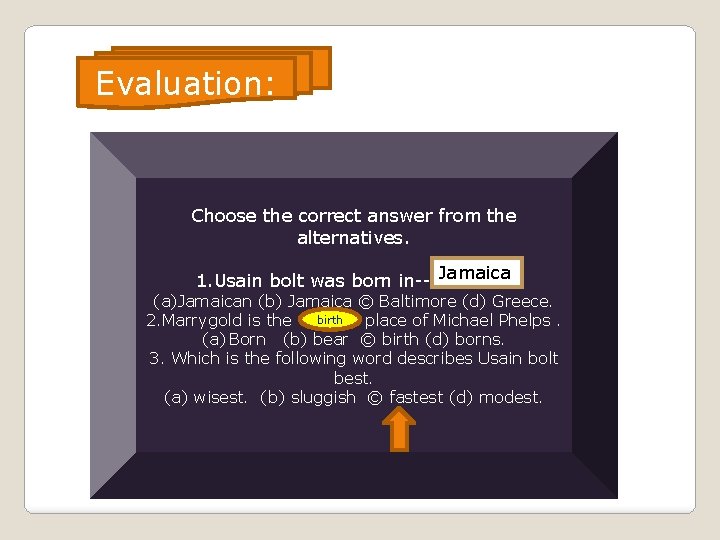 Evaluation:

Choose the correct answer from the alternatives.

1.Usain bolt was born in-- Jamaica
(a)Jamaican (b) Jamaica © Baltimore (d) Greece.
2.Marrygold is the birth place of Michael Phelps .
(a)Born (b) bear © birth (d) borns.
3. Which is the following word describes Usain bolt best.
(a) wisest. (b) sluggish © fastest (d) modest.